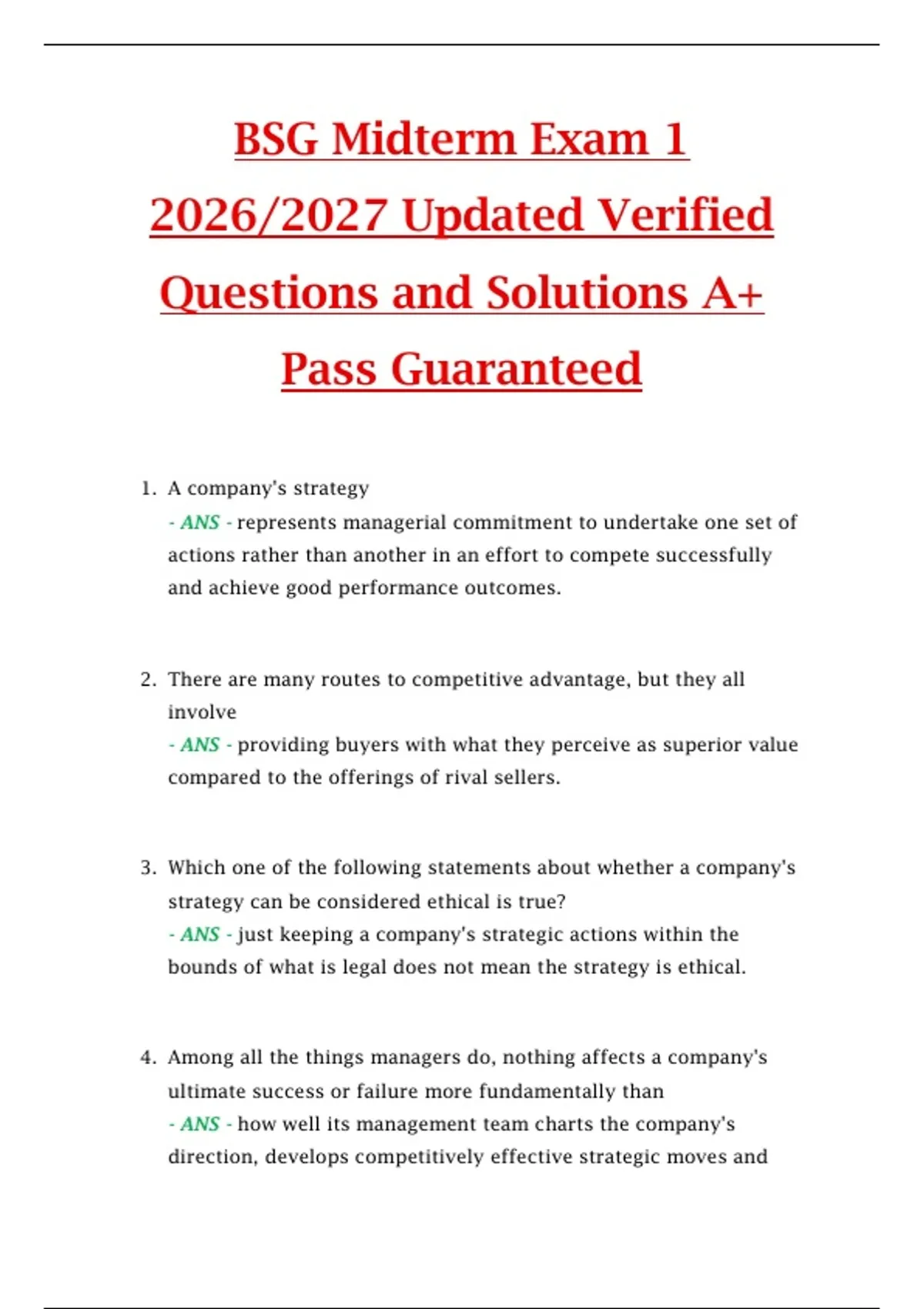 BSG Midterm Exam 1 2026/2027 Updated Verified Questions and Solutions A+ Pass Guaranteed

1. A company's strategy
- ANS - represents managerial commitment to undertake one set of actions rather than another in an effort to compete successfully and achieve good performance outcomes.

2. There are many routes to competitive advantage, but they all involve
- ANS - providing buyers with what they perceive as superior value compared to the offerings of rival sellers.

3. Which one of the following statements about whether a company's strategy can be considered ethical is true?
- ANS - just keeping a company's strategic actions within the bounds of what is legal does not mean the strategy is ethical.

4. Among all the things managers do, nothing affects a company's ultimate success or failure more fundamentally than
- ANS - how well its management team charts the company's direction, develops competitively effective strategic moves and